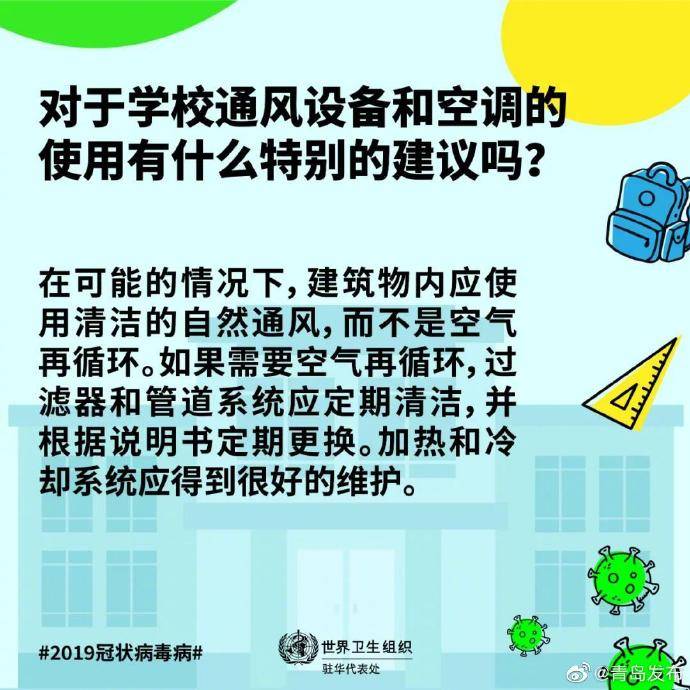 对于学校通风设备和空调的使用有什么特别的建议吗？

在可能的情况下，建筑物内应使用清洁的自然通风，而不是空气再循环。如果需要空气再循环，过滤器和管道系统应定期清洁，并根据说明书定期更换。加热和冷却系统应得到很好的维护。

#2019冠状病毒病#

世界卫生组织
驻华代表处

@青岛发布